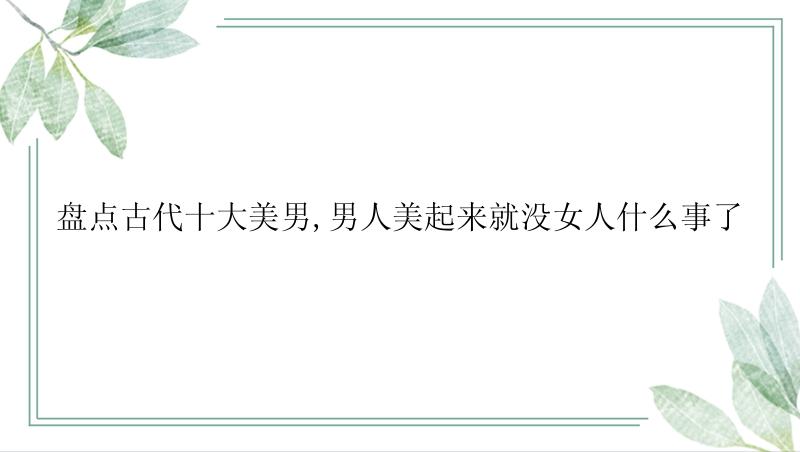 盘点古代十大美男，男人美起来就没女人什么事了